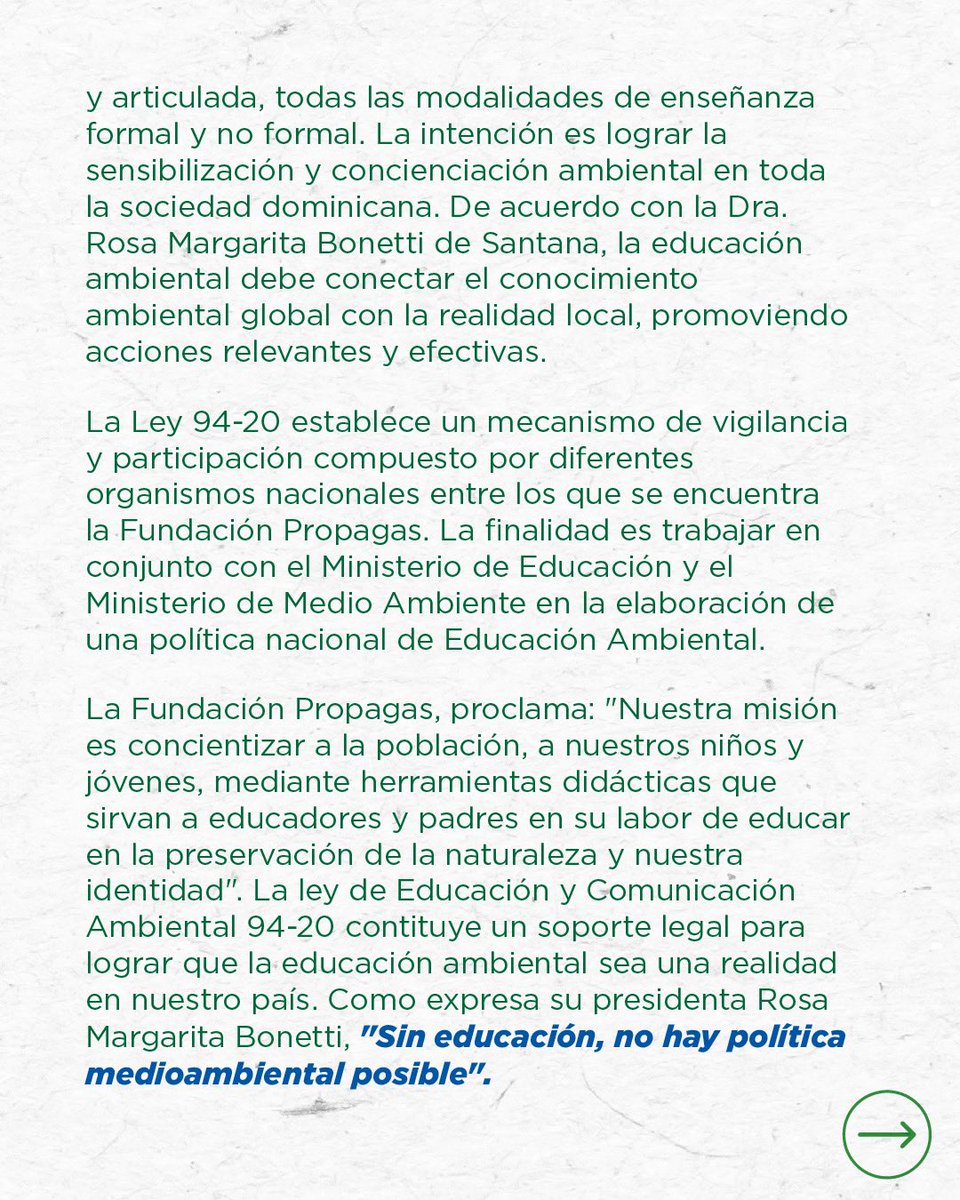 y articulada, todas las modalidades de enseñanza formal y no formal. La intención es lograr la sensibilización y concienciación ambiental en toda la sociedad dominicana. De acuerdo con la Dra. Rosa Margarita Bonetti de Santana, la educación ambiental debe conectar el conocimiento ambiental global con la realidad local, promoviendo acciones relevantes y efectivas.

La Ley 94-20 establece un mecanismo de vigilancia y participación compuesto por diferentes organismos nacionales entre los que se encuentra la Fundación Propagas. La finalidad es trabajar en conjunto con el Ministerio de Educación y el Ministerio de Medio Ambiente en la elaboración de una política nacional de Educación Ambiental.

La Fundación Propagas, proclama: "Nuestra misión es concientizar a la población, a nuestros niños y jóvenes, mediante herramientas didácticas que sirvan a educadores y padres en su labor de educar en la preservación de la naturaleza y nuestra identidad". La ley de Educación y Comunicación Ambiental 94-20 contituye un soporte legal para lograr que la educación ambiental sea una realidad en nuestro país. Como expresa su presidenta Rosa Margarita Bonetti, "Sin educación, no hay política medioambiental posible".